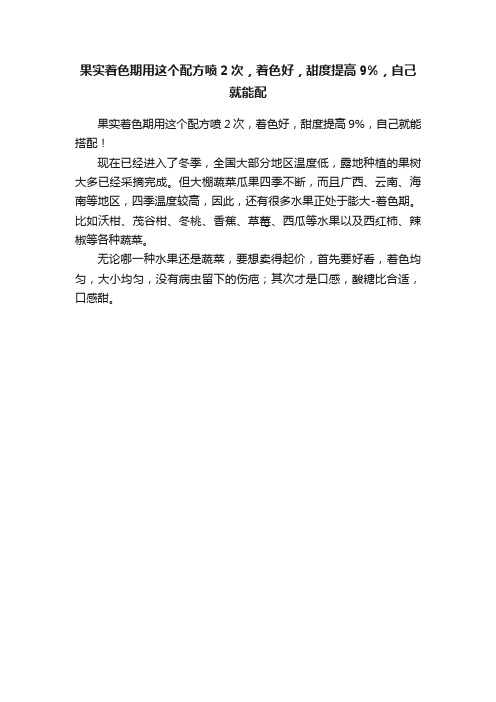 果实着色期用这个配方喷 2 次，着色好，甜度提高 9%，自己就能配

果实着色期用这个配方喷 2 次，着色好，甜度提高 9%，自己就能搭配！

现在已经进入了冬季，全国大部分地区温度低，露地种植的果树大多已经采摘完成。但大棚蔬菜瓜果四季不断，而且广西、云南、海南等地区，四季温度较高，因此，还有很多水果正处于膨大-着色期。比如沃柑、茂谷柑、冬桃、香蕉、草莓、西瓜等水果以及西红柿、辣椒等各种蔬菜。

无论哪一种水果还是蔬菜，要想卖得起价，首先要好看，着色均匀，大小均匀，没有病虫留下的伤疤；其次才是口感，酸糖比合适，口感甜。